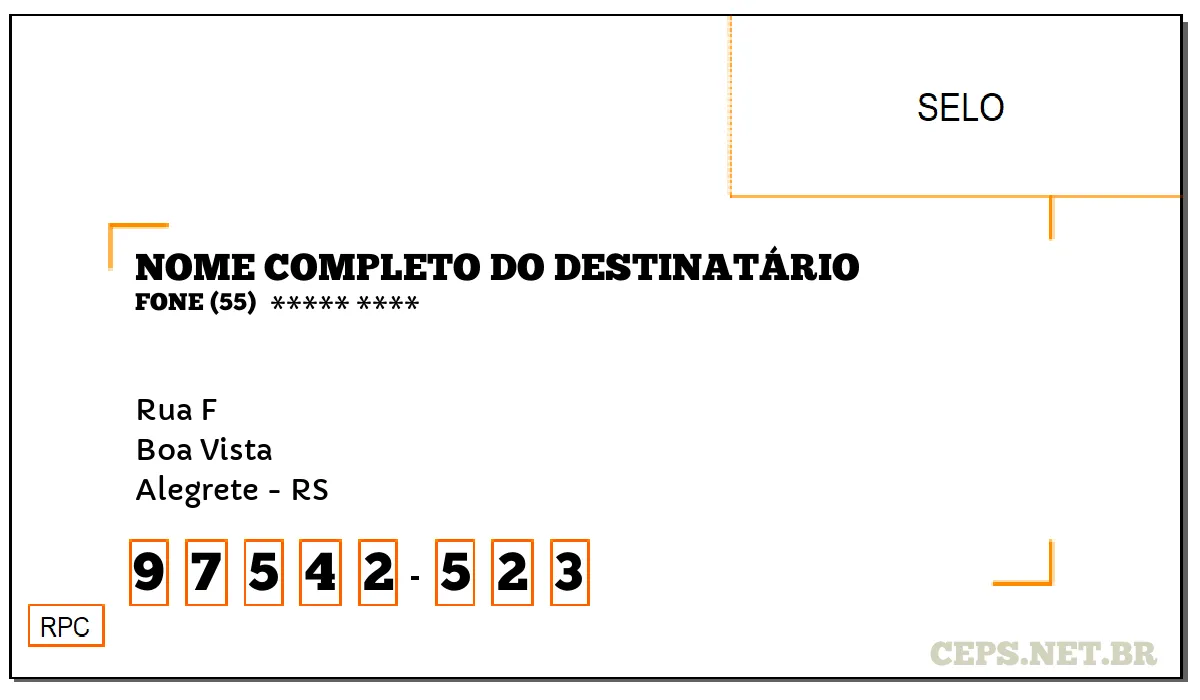 SELO

NOME COMPLETO DO DESTINATÁRIO
FONE (55) ***** ****

Rua F
Boa Vista
Alegrete - RS

9 7 5 4 2 - 5 2 3

RPC

CEPS.NET.BR